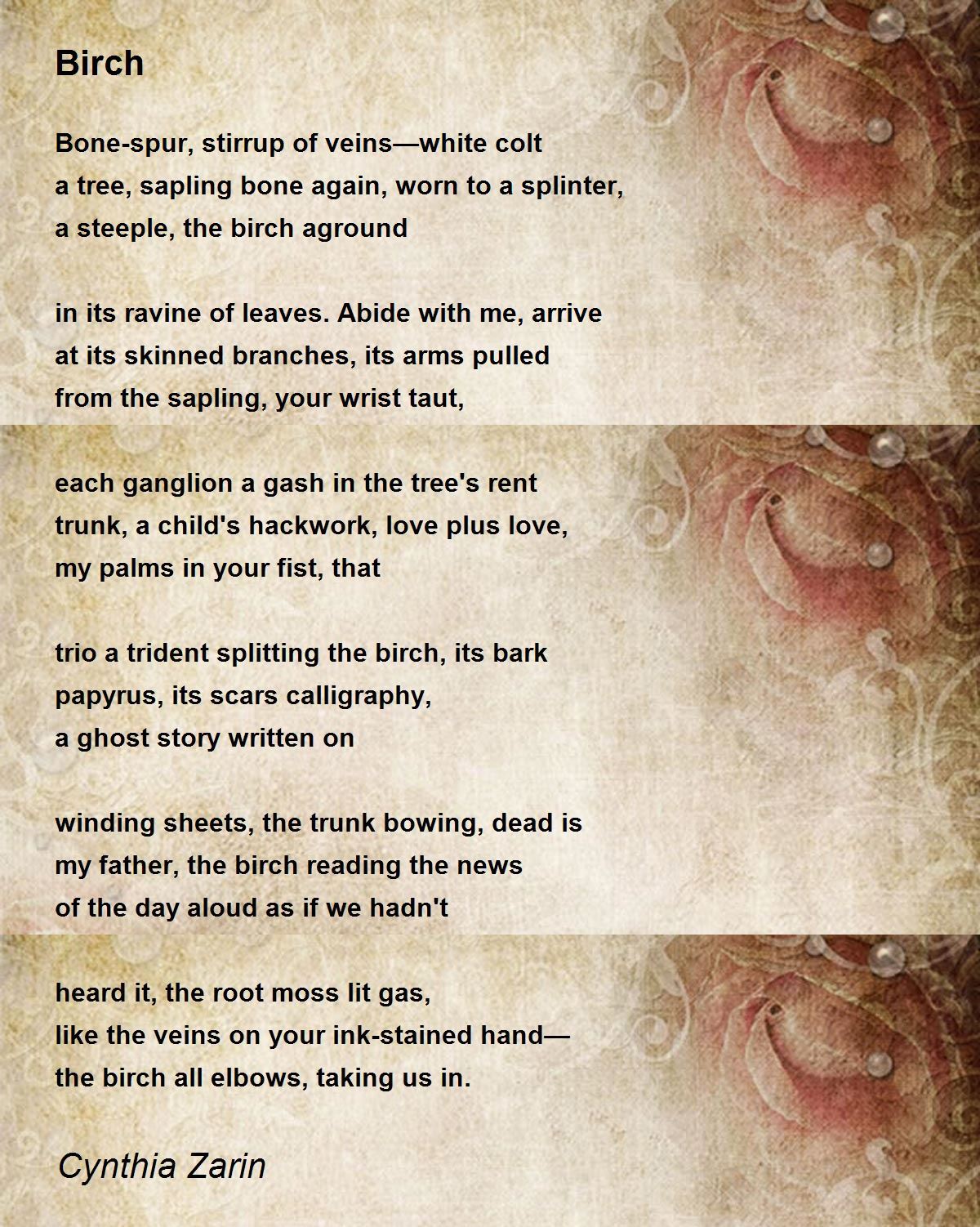 Birch

Bone-spur, stirrup of veins—white colt
a tree, sapling bone again, worn to a splinter,
a steeple, the birch aground

in its ravine of leaves. Abide with me, arrive
at its skinned branches, its arms pulled
from the sapling, your wrist taut,

each ganglion a gash in the tree's rent
trunk, a child's hackwork, love plus love,
my palms in your fist, that

trio a trident splitting the birch, its bark
papyrus, its scars calligraphy,
a ghost story written on

winding sheets, the trunk bowing, dead is
my father, the birch reading the news
of the day aloud as if we hadn't

heard it, the root moss lit gas,
like the veins on your ink-stained hand—
the birch all elbows, taking us in.

Cynthia Zarin